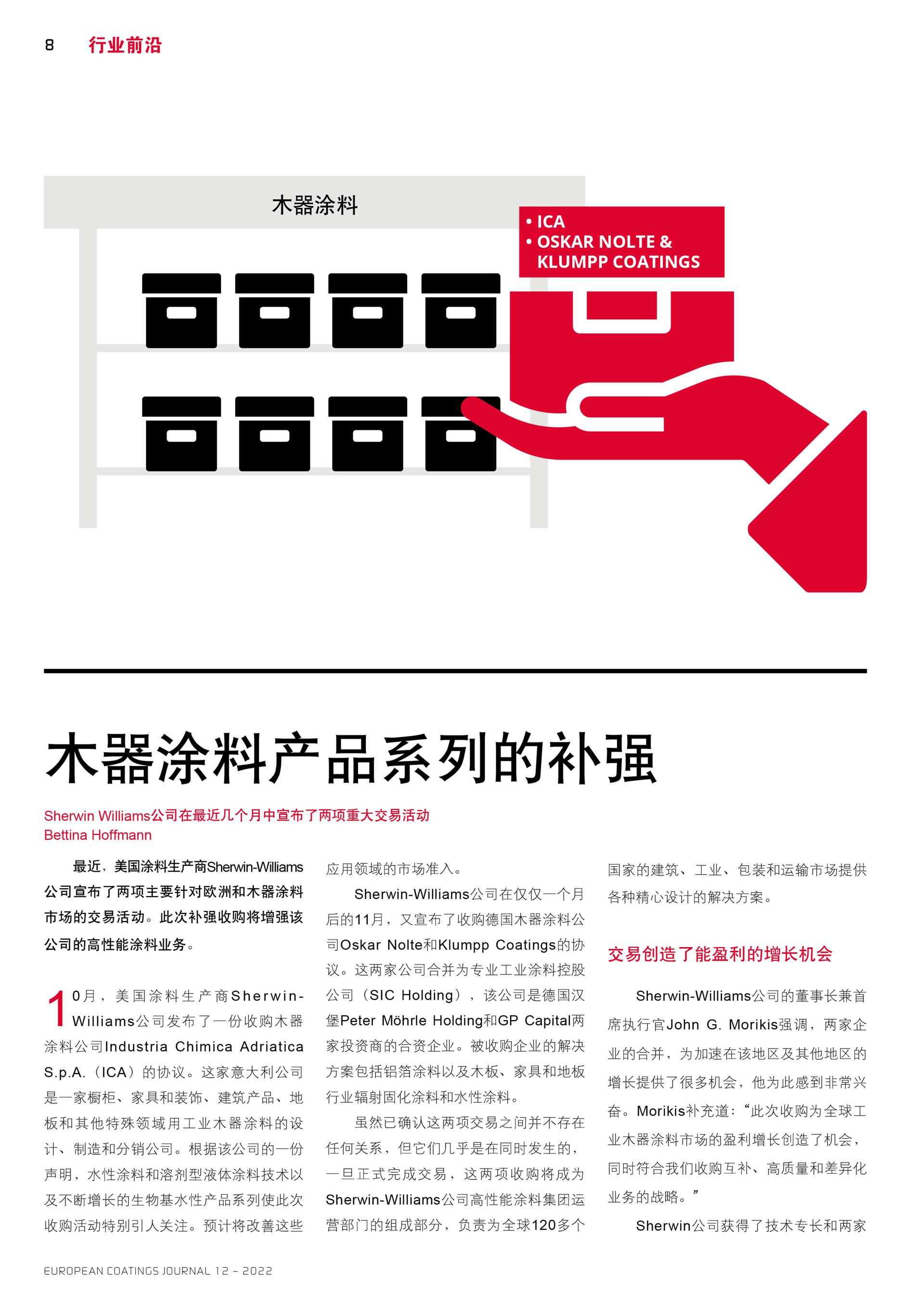 8 行业前沿

木器涂料

• ICA
• OSKAR NOLTE & KLUMPP COATINGS

木器涂料产品系列的补强

Sherwin Williams公司在最近几个月中宣布了两项重大交易活动
Bettina Hoffmann

最近，美国涂料生产商Sherwin-Williams公司宣布了两项主要针对欧洲和木器涂料市场的交易活动。此次补强收购将增强该公司的高性能涂料业务。

10月，美国涂料生产商Sherwin-Williams公司发布了一份收购木器涂料公司Industria Chimica Adriatica S.p.A.（ICA）的协议。这家意大利公司是一家橱柜、家具和装饰、建筑产品、地板和其他特殊领域用工业木器涂料的设计、制造和分销公司。根据该公司的一份声明，水性涂料和溶剂型液体涂料技术以及不断增长的生物基水性产品系列使此次收购活动特别引人关注。预计将改善这些应用领域的市场准入。

Sherwin-Williams公司在仅仅一个月后的11月，又宣布了收购德国木器涂料公司Oskar Nolte和Klumpp Coatings的协议。这两家公司合并为专业工业涂料控股公司（SIC Holding），该公司是德国汉堡Peter Möhrle Holding和GP Capital两家投资商的合资企业。被收购企业的解决方案包括铝箔涂料以及木板、家具和地板行业辐射固化涂料和水性涂料。

虽然已确认这两项交易之间并不存在任何关系，但它们几乎是在同时发生的，一旦正式完成交易，这两项收购将成为Sherwin-Williams公司高性能涂料集团运营部门的组成部分，负责为全球120多个国家的建筑、工业、包装和运输市场提供各种精心设计的解决方案。

交易创造了能盈利的增长机会

Sherwin-Williams公司的董事长兼首席执行官John G. Morikis强调，两家企业的合并，为加速在该地区及其他地区的增长提供了很多机会，他为此感到非常兴奋。Morikis补充道：“此次收购为全球工业木器涂料市场的盈利增长创造了机会，同时符合我们收购互补、高质量和差异化业务的战略。”

Sherwin公司获得了技术专长和两家

EUROPEAN COATINGS JOURNAL 12 – 2022